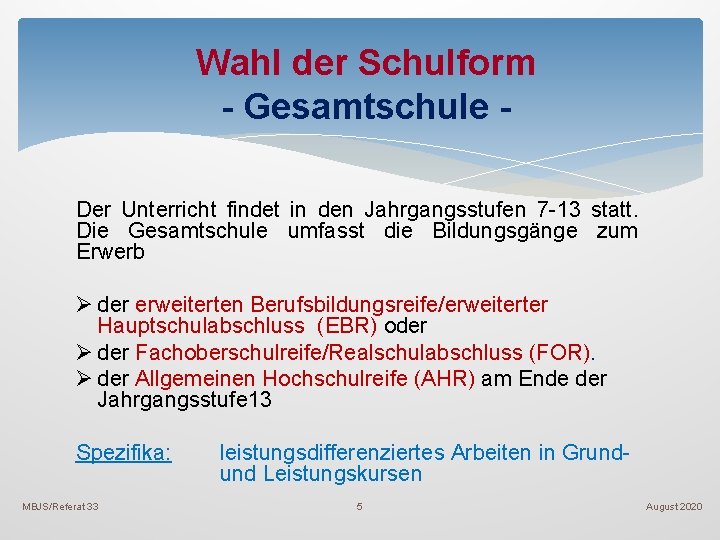 Wahl der Schulform
- Gesamtschule -

Der Unterricht findet in den Jahrgangsstufen 7-13 statt. Die Gesamtschule umfasst die Bildungsgänge zum Erwerb

➢ der erweiterten Berufsbildungsreife/erweiterter Hauptschulabschluss (EBR) oder
➢ der Fachoberschulreife/Realschulabschluss (FOR).
➢ der Allgemeinen Hochschulreife (AHR) am Ende der Jahrgangsstufe13

Spezifika: leistungsdifferenziertes Arbeiten in Grund- und Leistungskursen

MBJS/Referat 33 5 August 2020